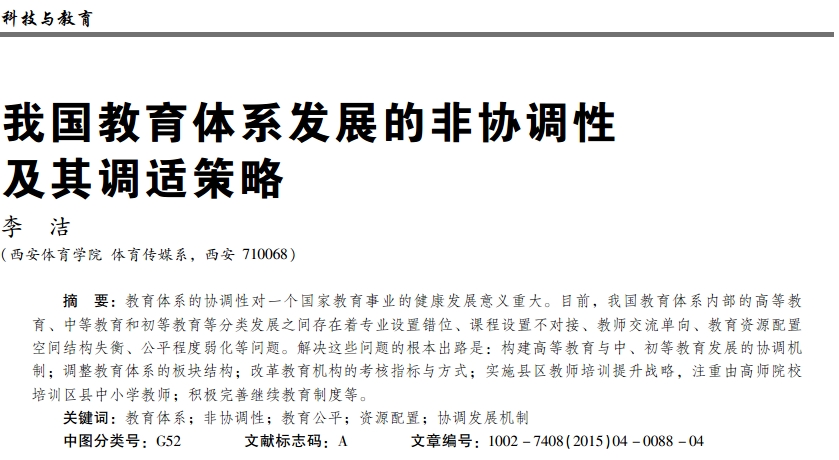 科技与教育

我国教育体系发展的非协调性及其调适策略

李　洁

（西安体育学院 体育传媒系，西安 710068）

摘　要：教育体系的协调性对一个国家教育事业的健康发展意义重大。目前，我国教育体系内部的高等教育、中等教育和初等教育等分类发展之间存在着专业设置错位、课程设置不对接、教师交流单向、教育资源配置空间结构失衡、公平程度弱化等问题。解决这些问题的根本出路是：构建高等教育与中、初等教育发展的协调机制；调整教育体系的板块结构；改革教育机构的考核指标与方式；实施县区教师培训提升战略，注重由高师院校培训区县中小学教师；积极完善继续教育制度等。

关键词：教育体系；非协调性；教育公平；资源配置；协调发展机制

中图分类号：G52　　文献标志码：A　　文章编号：1002－7408(2015)04－0088－04